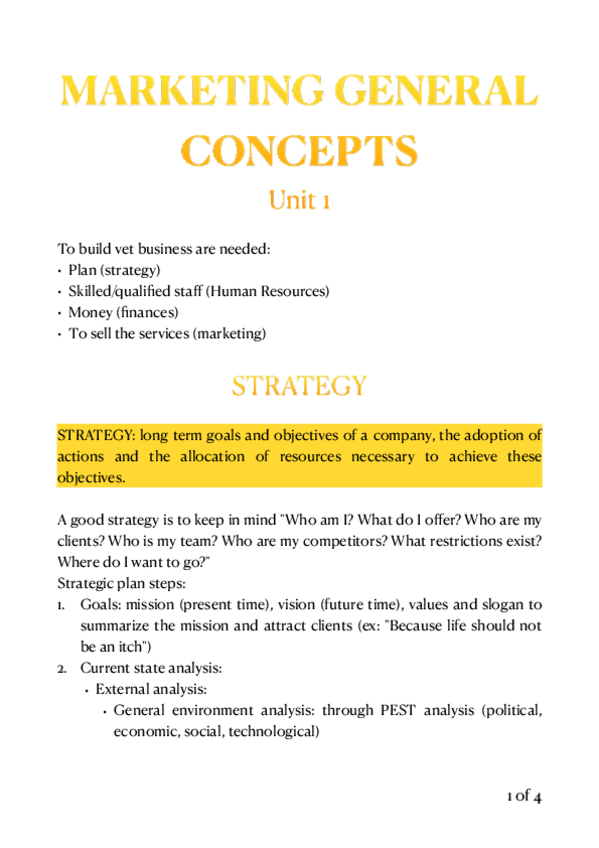 MARKETING GENERAL CONCEPTS

Unit 1

To build vet business are needed:
• Plan (strategy)
• Skilled/qualified staff (Human Resources)
• Money (finances)
• To sell the services (marketing)

STRATEGY

STRATEGY: long term goals and objectives of a company, the adoption of actions and the allocation of resources necessary to achieve these objectives.

A good strategy is to keep in mind "Who am I? What do I offer? Who are my clients? Who is my team? Who are my competitors? What restrictions exist? Where do I want to go?"
Strategic plan steps:
1. Goals: mission (present time), vision (future time), values and slogan to summarize the mission and attract clients (ex: "Because life should not be an itch")
2. Current state analysis:
• External analysis:
• General environment analysis: through PEST analysis (political, economic, social, technological)

1 of 4